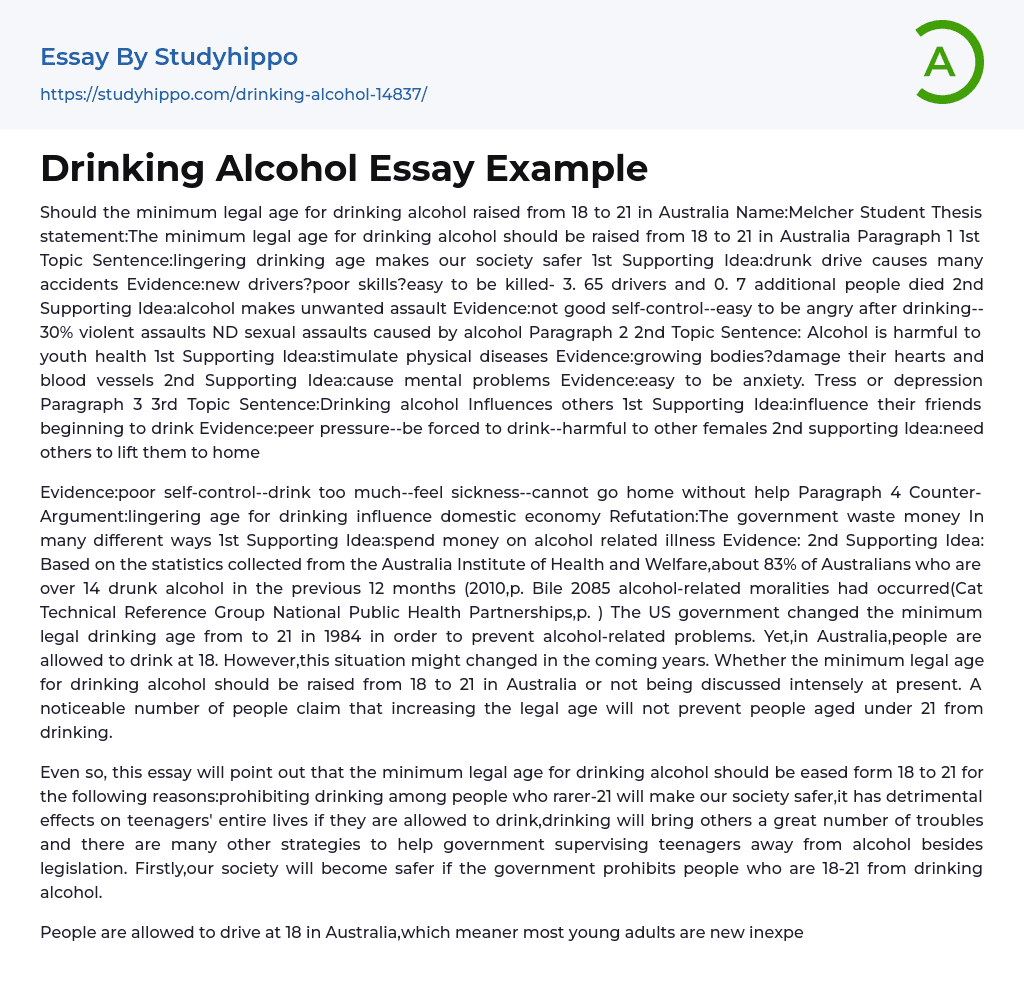 Essay By Studyhippo

https://studyhippo.com/drinking-alcohol-14837/

A

Drinking Alcohol Essay Example

Should the minimum legal age for drinking alcohol raised from 18 to 21 in Australia Name:Melcher Student Thesis statement:The minimum legal age for drinking alcohol should be raised from 18 to 21 in Australia Paragraph 1 1st Topic Sentence:lingering drinking age makes our society safer 1st Supporting Idea:drunk drive causes many accidents Evidence:new drivers?poor skills?easy to be killed- 3. 65 drivers and 0. 7 additional people died 2nd Supporting Idea:alcohol makes unwanted assault Evidence:not good self-control--easy to be angry after drinking--30% violent assaults ND sexual assaults caused by alcohol Paragraph 2 2nd Topic Sentence: Alcohol is harmful to youth health 1st Supporting Idea:stimulate physical diseases Evidence:growing bodies?damage their hearts and blood vessels 2nd Supporting Idea:cause mental problems Evidence:easy to be anxiety. Tress or depression Paragraph 3 3rd Topic Sentence:Drinking alcohol Influences others 1st Supporting Idea:influence their friends beginning to drink Evidence:peer pressure--be forced to drink--harmful to other females 2nd supporting Idea:need others to lift them to home

Evidence:poor self-control--drink too much--feel sickness--cannot go home without help Paragraph 4 Counter-Argument:lingering age for drinking influence domestic economy Refutation:The government waste money In many different ways 1st Supporting Idea:spend money on alcohol related illness Evidence: 2nd Supporting Idea: Based on the statistics collected from the Australia Institute of Health and Welfare,about 83% of Australians who are over 14 drunk alcohol in the previous 12 months (2010,p. Bile 2085 alcohol-related moralities had occurred(Cat Technical Reference Group National Public Health Partnerships,p. ) The US government changed the minimum legal drinking age from to 21 in 1984 in order to prevent alcohol-related problems. Yet,in Australia,people are allowed to drink at 18. However,this situation might changed in the coming years. Whether the minimum legal age for drinking alcohol should be raised from 18 to 21 in Australia or not being discussed intensely at present. A noticeable number of people claim that increasing the legal age will not prevent people aged under 21 from drinking.

Even so, this essay will point out that the minimum legal age for drinking alcohol should be eased form 18 to 21 for the following reasons:prohibiting drinking among people who rarer-21 will make our society safer,it has detrimental effects on teenagers' entire lives if they are allowed to drink,drinking will bring others a great number of troubles and there are many other strategies to help government supervising teenagers away from alcohol besides legislation. Firstly,our society will become safer if the government prohibits people who are 18-21 from drinking alcohol.

People are allowed to drive at 18 in Australia,which meaner most young adults are new inexpe